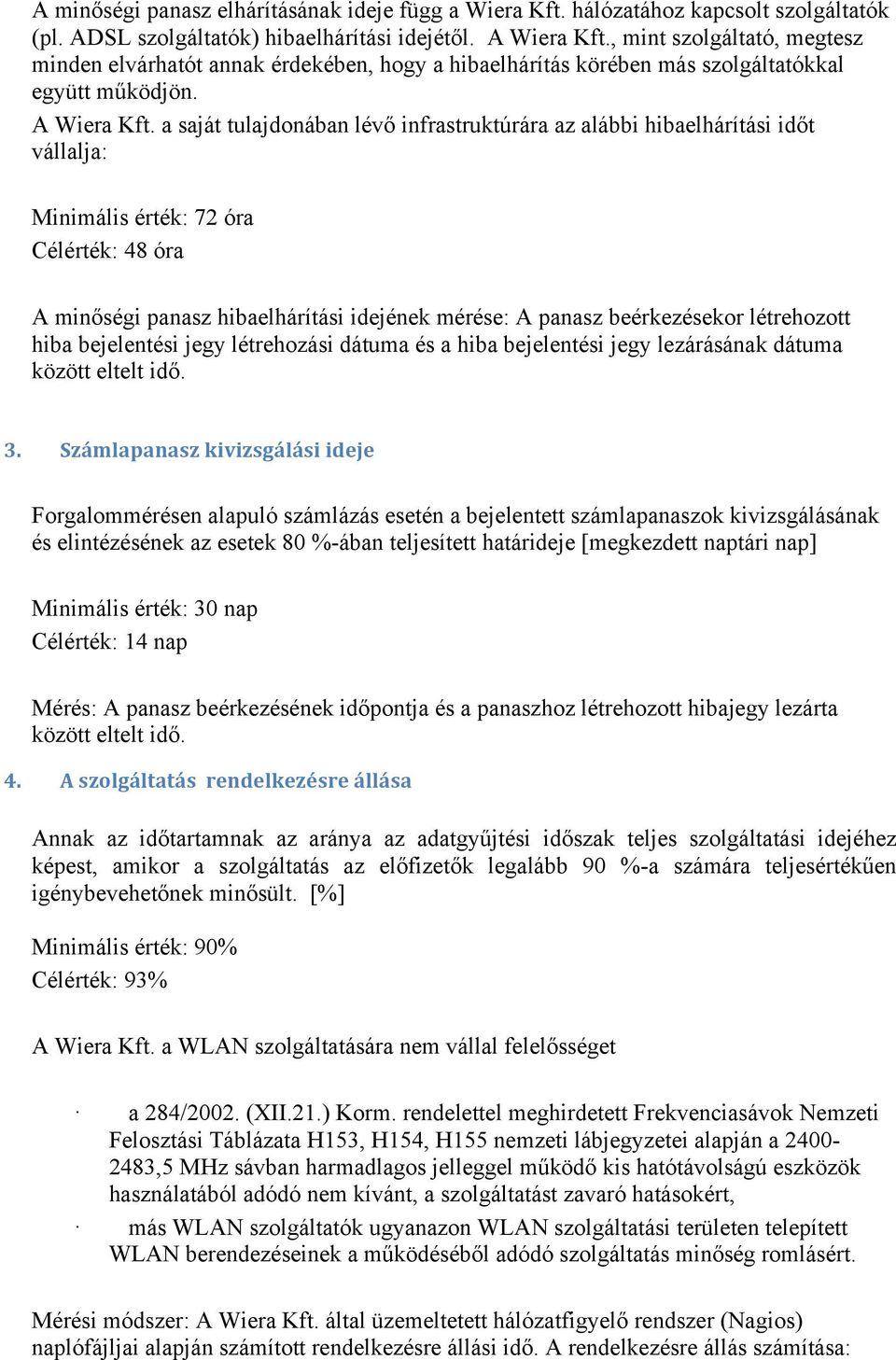 A minőségi panasz elhárításának ideje függ a Wiera Kft. hálózatához kapcsolt szolgáltatók (pl. ADSL szolgáltatók) hibaelhárítási idejétől. A Wiera Kft., mint szolgáltató, megtesz minden elvárhatót annak érdekében, hogy a hibaelhárítás körében más szolgáltatókkal együtt működjön.

A Wiera Kft. a saját tulajdonában lévő infrastruktúrára az alábbi hibaelhárítási időt vállalja:

Minimális érték: 72 óra

Célérték: 48 óra

A minőségi panasz hibaelhárítási idejének mérése: A panasz beérkezésekor létrehozott hiba bejelentési jegy létrehozási dátuma és a hiba bejelentési jegy lezárásának dátuma között eltelt idő.

3. Számlapanasz kivizsgálási ideje

Forgalommérésen alapuló számlázás esetén a bejelentett számlapanaszok kivizsgálásának és elintézésének az esetek 80 %-ában teljesített határideje [megkezdett naptári nap]

Minimális érték: 30 nap

Célérték: 14 nap

Mérés: A panasz beérkezésének időpontja és a panaszhoz létrehozott hibajegy lezárta között eltelt idő.

4. A szolgáltatás rendelkezésre állása

Annak az időtartamnak az aránya az adatgyűjtési időszak teljes szolgáltatási idejéhez képest, amikor a szolgáltatás az előfizetők legalább 90 %-a számára teljesértékűen igénybevehetőnek minősült. [%]

Minimális érték: 90%

Célérték: 93%

A Wiera Kft. a WLAN szolgáltatására nem vállal felelősséget

· a 284/2002. (XII.21.) Korm. rendelettel meghirdetett Frekvenciasávok Nemzeti Felosztási Táblázata H153, H154, H155 nemzeti lábjegyzetei alapján a 2400-2483,5 MHz sávban harmadlagos jelleggel működő kis hatótávolságú eszközök használatából adódó nem kívánt, a szolgáltatást zavaró hatásokért,

· más WLAN szolgáltatók ugyanazon WLAN szolgáltatási területen telepített WLAN berendezéseinek a működéséből adódó szolgáltatás minőség romlásért.

Mérési módszer: A Wiera Kft. által üzemeltetett hálózatfigyelő rendszer (Nagios) naplófájljai alapján számított rendelkezésre állási idő. A rendelkezésre állás számítása: